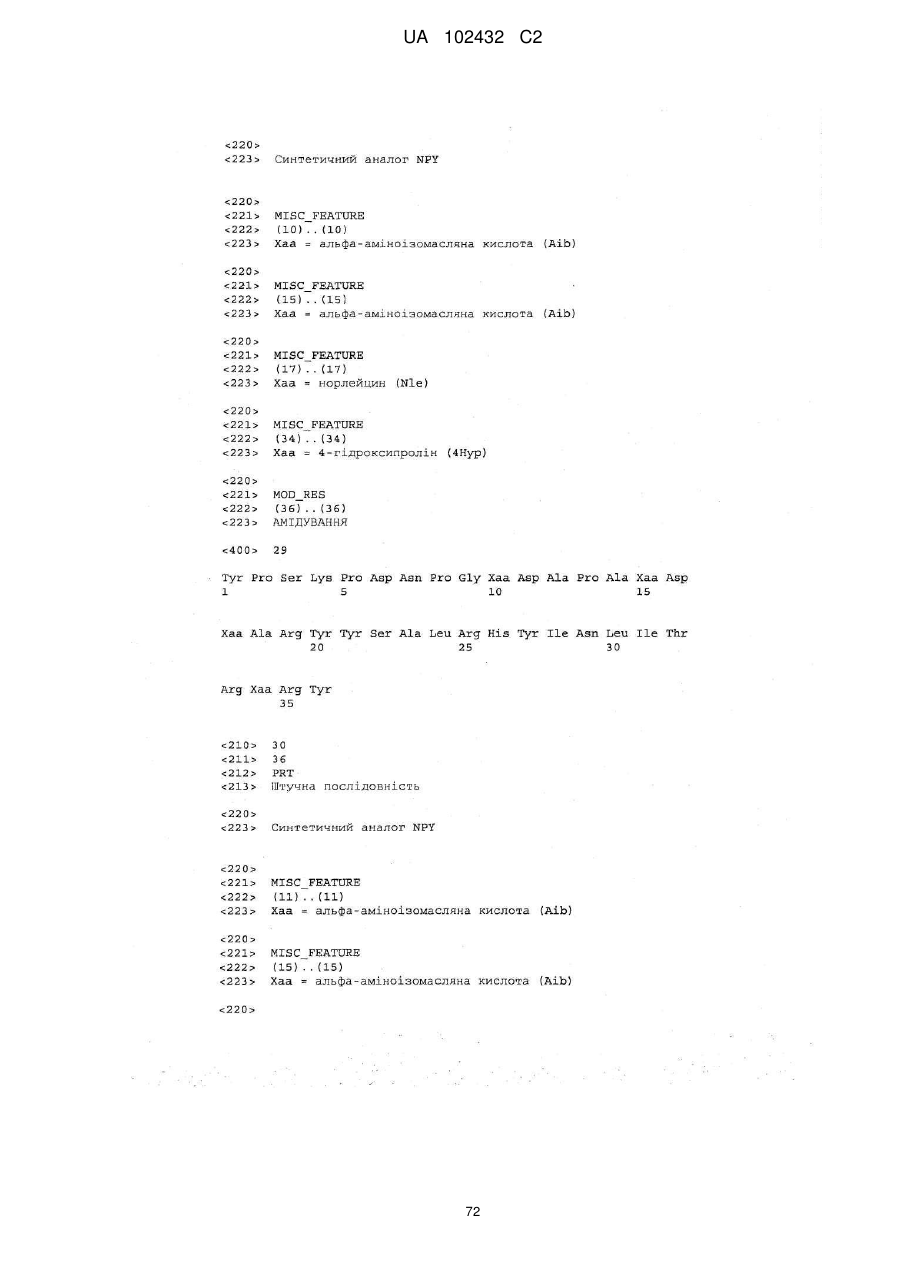 UA 102432 C2

<220>
<223> Синтетичний аналог NPY

<220>
<221> MISC_FEATURE
<222> (10)..(10)
<223> Xaa = альфа-аміноізомасляна кислота (Aib)

<220>
<221> MISC_FEATURE
<222> (15)..(15)
<223> Xaa = альфа-аміноізомасляна кислота (Aib)

<220>
<221> MISC_FEATURE
<222> (17)..(17)
<223> Xaa = норлейцин (Nle)

<220>
<221> MISC_FEATURE
<222> (34)..(34)
<223> Xaa = 4-гідроксипролін (4Hyp)

<220>
<221> MOD_RES
<222> (36)..(36)
<223> АМІДУВАННЯ

<400> 29

Tyr Pro Ser Lys Pro Asp Asn Pro Gly Xaa Asp Ala Pro Ala Xaa Asp
1 5 10 15

Xaa Ala Arg Tyr Tyr Ser Ala Leu Arg His Tyr Ile Asn Leu Ile Thr
20 25 30

Arg Xaa Arg Tyr
35

<210> 30
<211> 36
<212> PRT
<213> Штучна послідовність

<220>
<223> Синтетичний аналог NPY

<220>
<221> MISC_FEATURE
<222> (11)..(11)
<223> Xaa = альфа-аміноізомасляна кислота (Aib)

<220>
<221> MISC_FEATURE
<222> (15)..(15)
<223> Xaa = альфа-аміноізомасляна кислота (Aib)

<220>

72